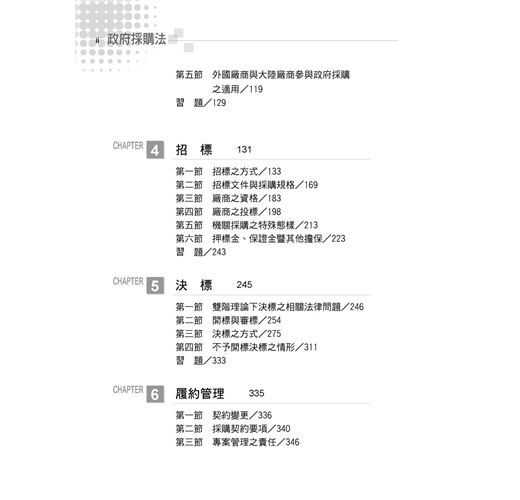 ii 政府採購法

第五節　外國廠商與大陸廠商參與政府採購之適用／119
習　題／129

CHAPTER 4 招　標　131

第一節　招標之方式／133
第二節　招標文件與採購規格／169
第三節　廠商之資格／183
第四節　廠商之投標／198
第五節　機關採購之特殊態樣／213
第六節　押標金、保證金暨其他擔保／223
習　題／243

CHAPTER 5 決　標　245

第一節　雙階理論下決標之相關法律問題／246
第二節　開標與審標／254
第三節　決標之方式／275
第四節　不予開標決標之情形／311
習　題／333

CHAPTER 6 履約管理　335

第一節　契約變更／336
第二節　採購契約要項／340
第三節　專案管理之責任／346